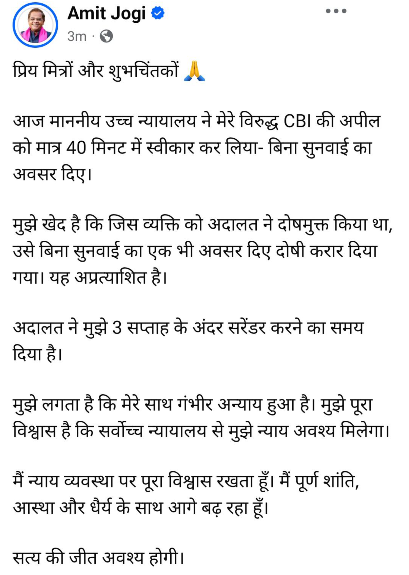 Amit Jogi
3m ·

प्रिय मित्रों और शुभचिंतकों 🙏

आज माननीय उच्च न्यायालय ने मेरे विरुद्ध CBI की अपील को मात्र 40 मिनट में स्वीकार कर लिया- बिना सुनवाई का अवसर दिए।

मुझे खेद है कि जिस व्यक्ति को अदालत ने दोषमुक्त किया था, उसे बिना सुनवाई का एक भी अवसर दिए दोषी करार दिया गया। यह अप्रत्याशित है।

अदालत ने मुझे 3 सप्ताह के अंदर सरेंडर करने का समय दिया है।

मुझे लगता है कि मेरे साथ गंभीर अन्याय हुआ है। मुझे पूरा विश्वास है कि सर्वोच्च न्यायालय से मुझे न्याय अवश्य मिलेगा।

मैं न्याय व्यवस्था पर पूरा विश्वास रखता हूँ। मैं पूर्ण शांति, आस्था और धैर्य के साथ आगे बढ़ रहा हूँ।

सत्य की जीत अवश्य होगी।